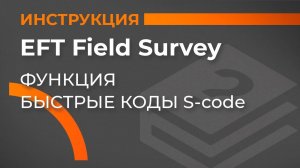 ИНСТРУКЦИЯ

EFT Field Survey

ФУНКЦИЯ
БЫСТРЫЕ КОДЫ S-code